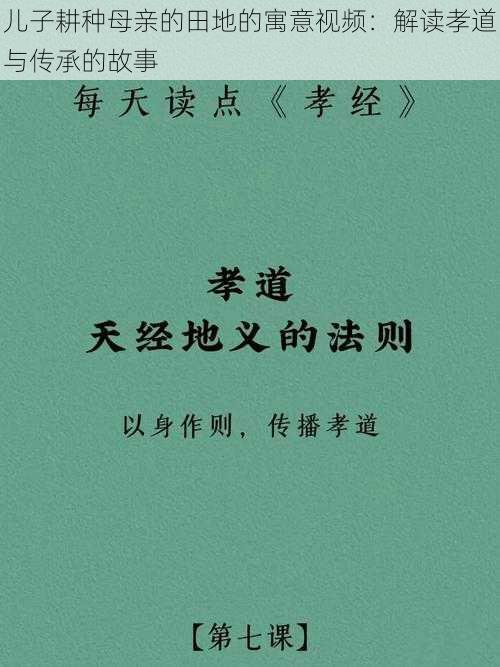 儿子耕种母亲的田地的寓意视频：解读孝道与传承的故事

每天读点《孝经》

孝道
天经地义的法则

以身作则，传播孝道

【第七课】